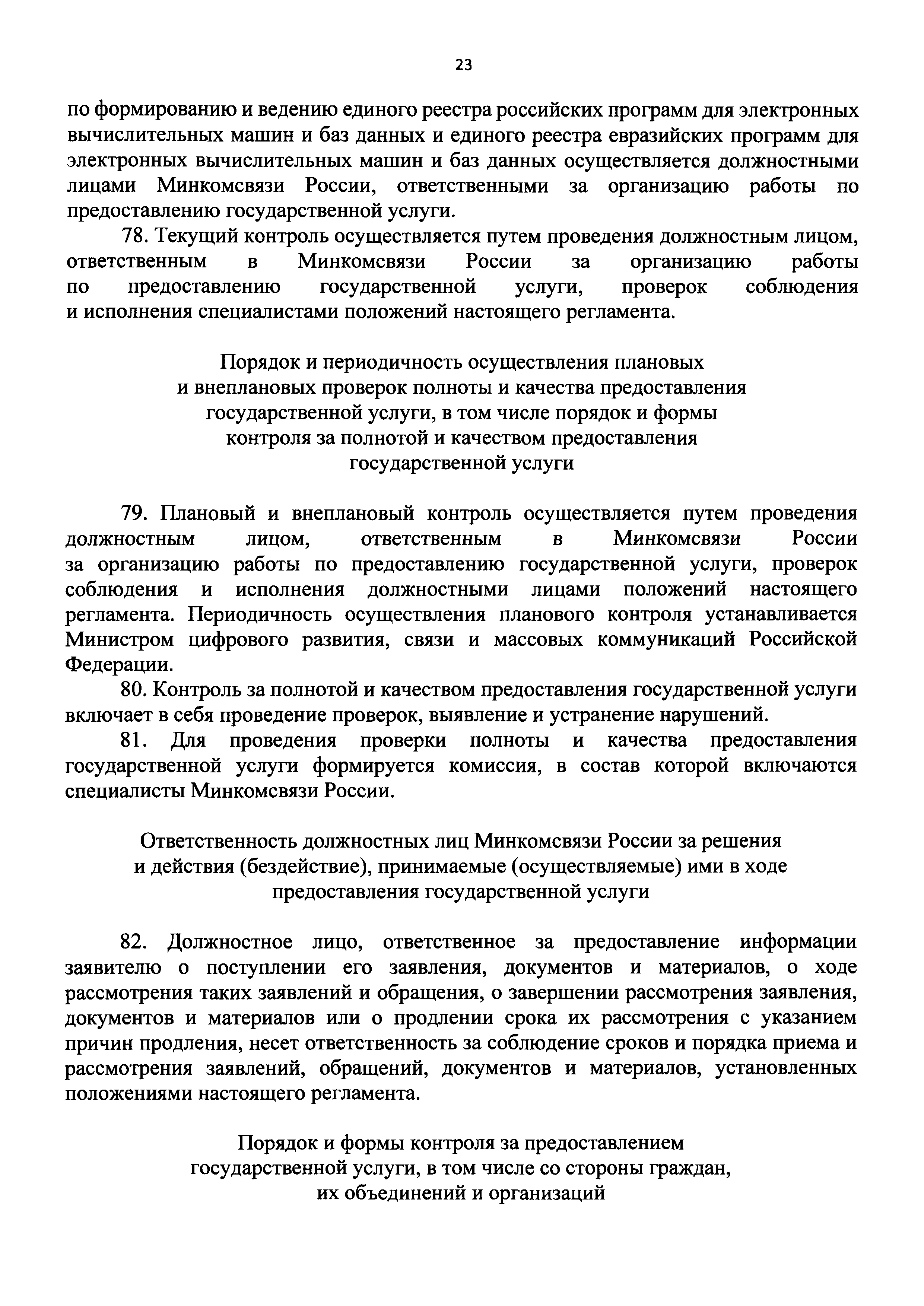 23

по формированию и ведению единого реестра российских программ для электронных вычислительных машин и баз данных и единого реестра евразийских программ для электронных вычислительных машин и баз данных осуществляется должностными лицами Минкомсвязи России, ответственными за организацию работы по предоставлению государственной услуги.

78. Текущий контроль осуществляется путем проведения должностным лицом, ответственным в Минкомсвязи России за организацию работы по предоставлению государственной услуги, проверок соблюдения и исполнения специалистами положений настоящего регламента.

Порядок и периодичность осуществления плановых и внеплановых проверок полноты и качества предоставления государственной услуги, в том числе порядок и формы контроля за полнотой и качеством предоставления государственной услуги

79. Плановый и внеплановый контроль осуществляется путем проведения должностным лицом, ответственным в Минкомсвязи России за организацию работы по предоставлению государственной услуги, проверок соблюдения и исполнения должностными лицами положений настоящего регламента. Периодичность осуществления планового контроля устанавливается Министром цифрового развития, связи и массовых коммуникаций Российской Федерации.

80. Контроль за полнотой и качеством предоставления государственной услуги включает в себя проведение проверок, выявление и устранение нарушений.

81. Для проведения проверки полноты и качества предоставления государственной услуги формируется комиссия, в состав которой включаются специалисты Минкомсвязи России.

Ответственность должностных лиц Минкомсвязи России за решения и действия (бездействие), принимаемые (осуществляемые) ими в ходе предоставления государственной услуги

82. Должностное лицо, ответственное за предоставление информации заявителю о поступлении его заявления, документов и материалов, о ходе рассмотрения таких заявлений и обращения, о завершении рассмотрения заявления, документов и материалов или о продлении срока их рассмотрения с указанием причин продления, несет ответственность за соблюдение сроков и порядка приема и рассмотрения заявлений, обращений, документов и материалов, установленных положениями настоящего регламента.

Порядок и формы контроля за предоставлением государственной услуги, в том числе со стороны граждан, их объединений и организаций